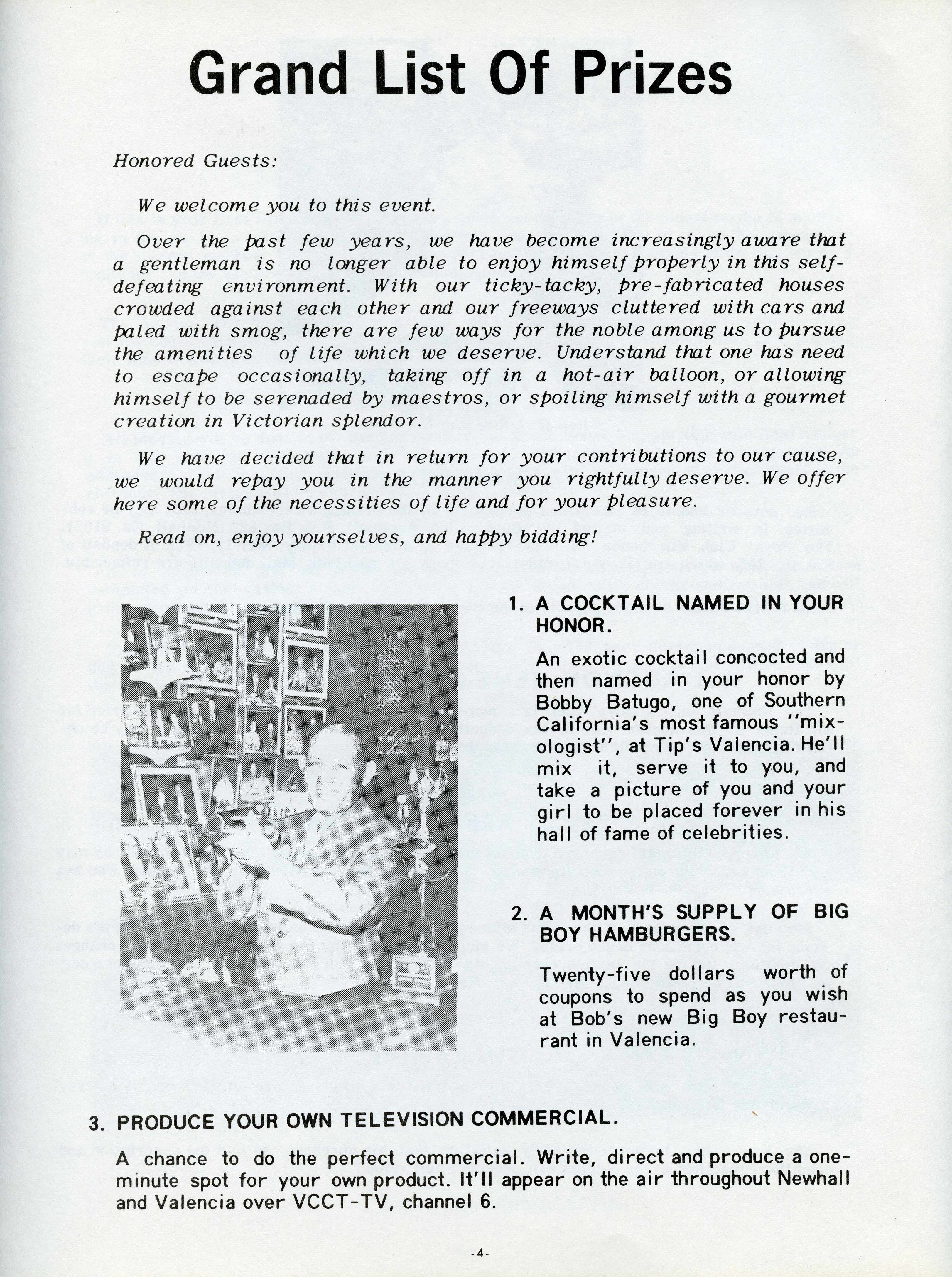 Grand List Of Prizes

Honored Guests:

We welcome you to this event.

Over the past few years, we have become increasingly aware that a gentleman is no longer able to enjoy himself properly in this self-defeating environment. With our ticky-tacky, pre-fabricated houses crowded against each other and our freeways cluttered with cars and paled with smog, there are few ways for the noble among us to pursue the amenities of life which we deserve. Understand that one has need to escape occasionally, taking off in a hot-air balloon, or allowing himself to be serenaded by maestros, or spoiling himself with a gourmet creation in Victorian splendor.

We have decided that in return for your contributions to our cause, we would repay you in the manner you rightfully deserve. We offer here some of the necessities of life and for your pleasure.

Read on, enjoy yourselves, and happy bidding!

1. A COCKTAIL NAMED IN YOUR HONOR.

An exotic cocktail concocted and then named in your honor by Bobby Batugo, one of Southern California's most famous "mixologist", at Tip's Valencia. He'll mix it, serve it to you, and take a picture of you and your girl to be placed forever in his hall of fame of celebrities.

2. A MONTH'S SUPPLY OF BIG BOY HAMBURGERS.

Twenty-five dollars worth of coupons to spend as you wish at Bob's new Big Boy restaurant in Valencia.

3. PRODUCE YOUR OWN TELEVISION COMMERCIAL.

A chance to do the perfect commercial. Write, direct and produce a one-minute spot for your own product. It'll appear on the air throughout Newhall and Valencia over VCCT-TV, channel 6.

-4-